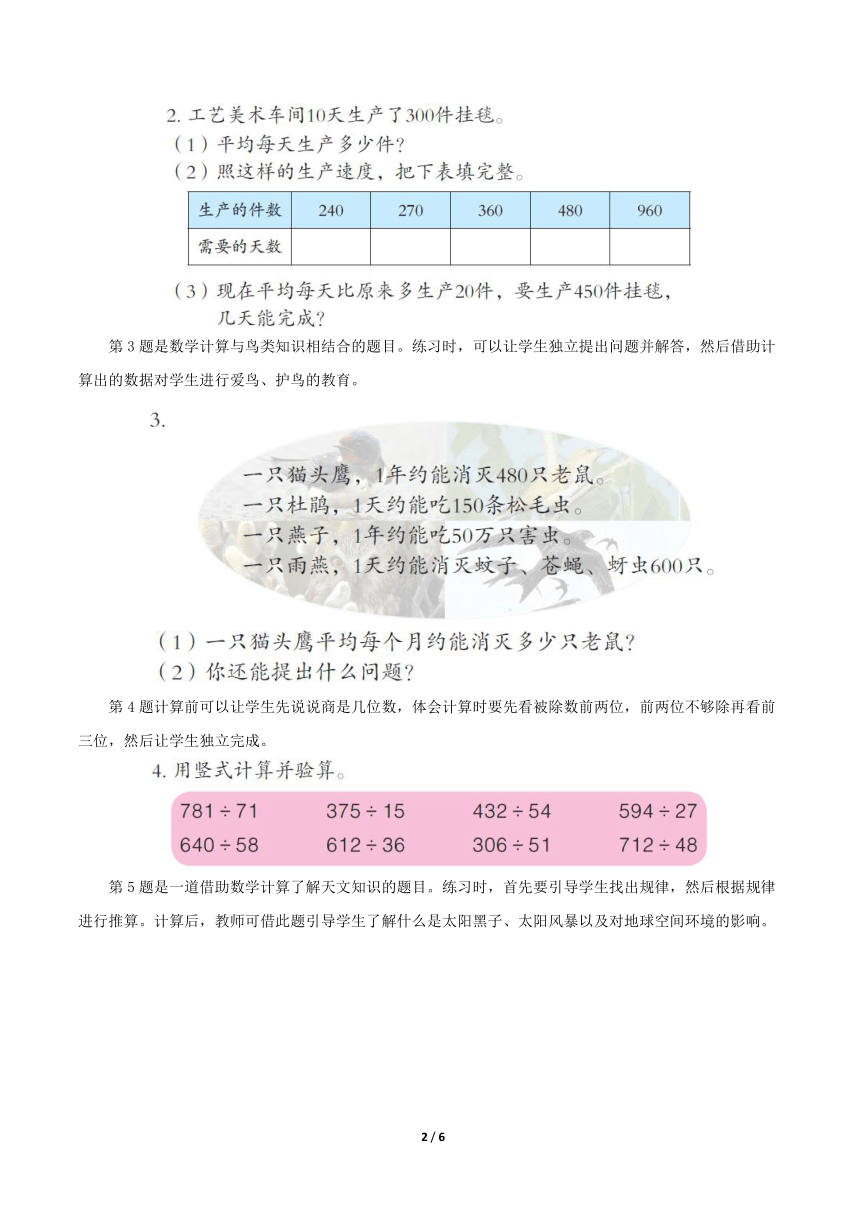 2. 工艺美术车间10天生产了300件挂毯。
（1）平均每天生产多少件？
（2）照这样的生产速度，把下表填完整。

| 生产的件数 | 240 | 270 | 360 | 480 | 960 |
|---|---|---|---|---|---|
| 需要的天数 |  |  |  |  |  |

（3）现在平均每天比原来多生产20件，要生产450件挂毯，几天能完成？

第 3 题是数学计算与鸟类知识相结合的题目。练习时，可以让学生独立提出问题并解答，然后借助计算出的数据对学生进行爱鸟、护鸟的教育。

3.

一只猫头鹰，1年约能消灭480只老鼠。
一只杜鹃，1天约能吃150条松毛虫。
一只燕子，1年约能吃50万只害虫。
一只雨燕，1天约能消灭蚊子、苍蝇、蚜虫600只。

（1）一只猫头鹰平均每个月约能消灭多少只老鼠？
（2）你还能提出什么问题？

第 4 题计算前可以让学生先说说商是几位数，体会计算时要先看被除数前两位，前两位不够除再看前三位，然后让学生独立完成。

4. 用竖式计算并验算。

$781 \div 71$　$375 \div 15$　$432 \div 54$　$594 \div 27$
$640 \div 58$　$612 \div 36$　$306 \div 51$　$712 \div 48$

第 5 题是一道借助数学计算了解天文知识的题目。练习时，首先要引导学生找出规律，然后根据规律进行推算。计算后，教师可借此题引导学生了解什么是太阳黑子、太阳风暴以及对地球空间环境的影响。

2 / 6